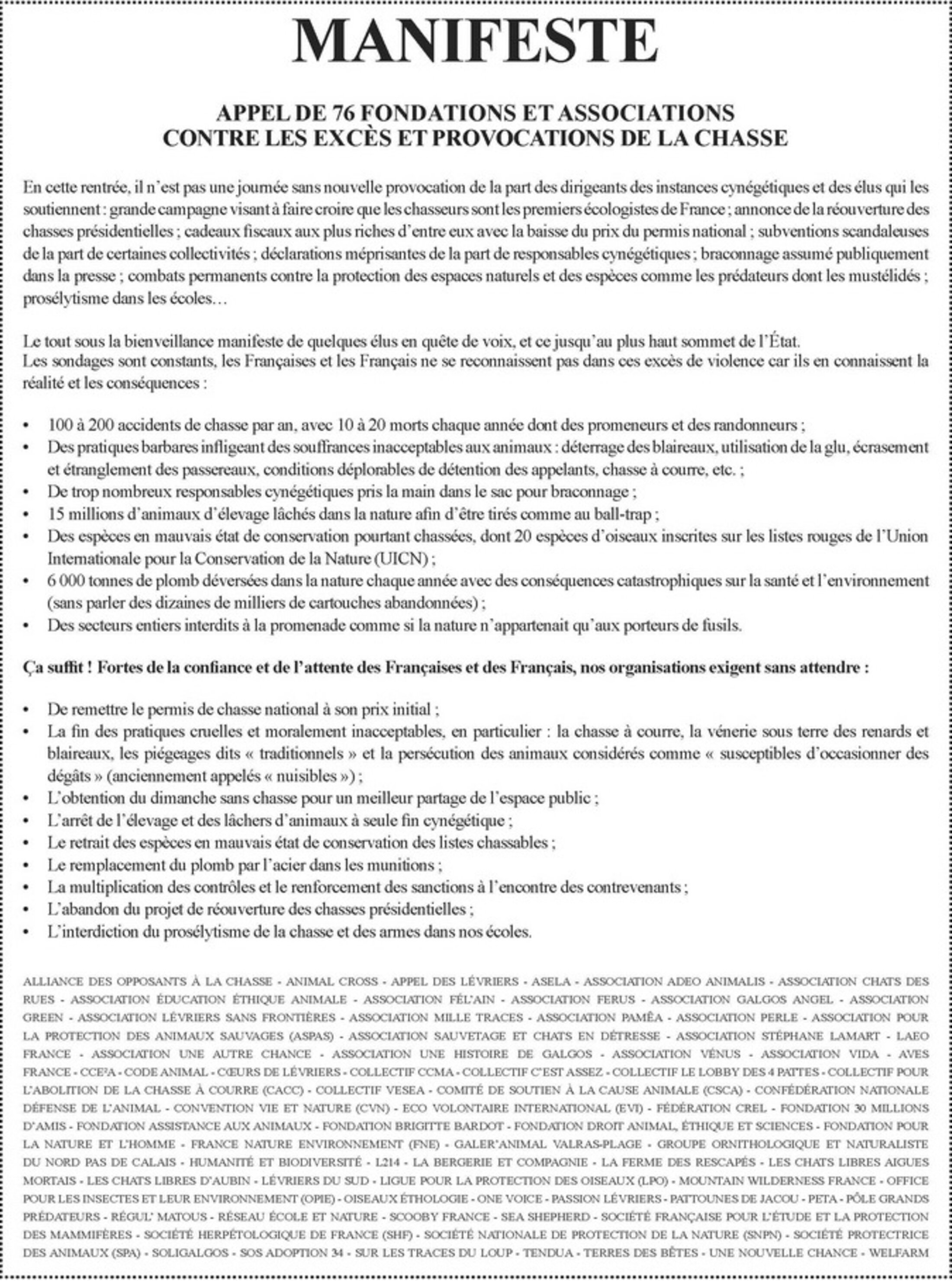 MANIFESTE

APPEL DE 76 FONDATIONS ET ASSOCIATIONS
CONTRE LES EXCÈS ET PROVOCATIONS DE LA CHASSE

En cette rentrée, il n'est pas une journée sans nouvelle provocation de la part des dirigeants des instances cynégétiques et des élus qui les soutiennent : grande campagne visant à faire croire que les chasseurs sont les premiers écologistes de France ; annonce de la réouverture des chasses présidentielles ; cadeaux fiscaux aux plus riches d'entre eux avec la baisse du prix du permis national ; subventions scandaleuses de la part de certaines collectivités ; déclarations méprisantes de la part de responsables cynégétiques ; braconnage assumé publiquement dans la presse ; combats permanents contre la protection des espaces naturels et des espèces comme les prédateurs dont les mustélidés ; prosélytisme dans les écoles…

Le tout sous la bienveillance manifeste de quelques élus en quête de voix, et ce jusqu'au plus haut sommet de l'État.
Les sondages sont constants, les Françaises et les Français ne se reconnaissent pas dans ces excès de violence car ils en connaissent la réalité et les conséquences :

• 100 à 200 accidents de chasse par an, avec 10 à 20 morts chaque année dont des promeneurs et des randonneurs ;
• Des pratiques barbares infligeant des souffrances inacceptables aux animaux : déterrage des blaireaux, utilisation de la glu, écrasement et étranglement des passereaux, conditions déplorables de détention des appelants, chasse à courre, etc. ;
• De trop nombreux responsables cynégétiques pris la main dans le sac pour braconnage ;
• 15 millions d'animaux d'élevage lâchés dans la nature afin d'être tirés comme au ball-trap ;
• Des espèces en mauvais état de conservation pourtant chassées, dont 20 espèces d'oiseaux inscrites sur les listes rouges de l'Union Internationale pour la Conservation de la Nature (UICN) ;
• 6 000 tonnes de plomb déversées dans la nature chaque année avec des conséquences catastrophiques sur la santé et l'environnement (sans parler des dizaines de milliers de cartouches abandonnées) ;
• Des secteurs entiers interdits à la promenade comme si la nature n'appartenait qu'aux porteurs de fusils.

Ça suffit ! Fortes de la confiance et de l'attente des Françaises et des Français, nos organisations exigent sans attendre :

• De remettre le permis de chasse national à son prix initial ;
• La fin des pratiques cruelles et moralement inacceptables, en particulier : la chasse à courre, la vénerie sous terre des renards et blaireaux, les piégeages dits « traditionnels » et la persécution des animaux considérés comme « susceptibles d'occasionner des dégâts » (anciennement appelés « nuisibles ») ;
• L'obtention du dimanche sans chasse pour un meilleur partage de l'espace public ;
• L'arrêt de l'élevage et des lâchers d'animaux à seule fin cynégétique ;
• Le retrait des espèces en mauvais état de conservation des listes chassables ;
• Le remplacement du plomb par l'acier dans les munitions ;
• La multiplication des contrôles et le renforcement des sanctions à l'encontre des contrevenants ;
• L'abandon du projet de réouverture des chasses présidentielles ;
• L'interdiction du prosélytisme de la chasse et des armes dans nos écoles.

ALLIANCE DES OPPOSANTS À LA CHASSE - ANIMAL CROSS - APPEL DES LÉVRIERS - ASELA - ASSOCIATION ADEO ANIMALIS - ASSOCIATION CHATS DES RUES - ASSOCIATION ÉDUCATION ÉTHIQUE ANIMALE - ASSOCIATION FÉL'AIN - ASSOCIATION FERUS - ASSOCIATION GALGOS ANGEL - ASSOCIATION GREEN - ASSOCIATION LÉVRIERS SANS FRONTIÈRES - ASSOCIATION MILLE TRACES - ASSOCIATION PAMÉA - ASSOCIATION PERLE - ASSOCIATION POUR LA PROTECTION DES ANIMAUX SAUVAGES (ASPAS) - ASSOCIATION SAUVETAGE ET CHATS EN DÉTRESSE - ASSOCIATION STÉPHANE LAMART - LAEO FRANCE - ASSOCIATION UNE AUTRE CHANCE - ASSOCIATION UNE HISTOIRE DE GALGOS - ASSOCIATION VÉNUS - ASSOCIATION VIDA - AVES FRANCE - CCE²A - CODE ANIMAL - CŒURS DE LÉVRIERS - COLLECTIF CCMA - COLLECTIF C'EST ASSEZ - COLLECTIF LE LOBBY DES 4 PATTES - COLLECTIF POUR L'ABOLITION DE LA CHASSE À COURRE (CACC) - COLLECTIF VESEA - COMITÉ DE SOUTIEN À LA CAUSE ANIMALE (CSCA) - CONFÉDÉRATION NATIONALE DÉFENSE DE L'ANIMAL - CONVENTION VIE ET NATURE (CVN) - ECO VOLONTAIRE INTERNATIONAL (EVI) - FÉDÉRATION CREL - FONDATION 30 MILLIONS D'AMIS - FONDATION ASSISTANCE AUX ANIMAUX - FONDATION BRIGITTE BARDOT - FONDATION DROIT ANIMAL, ÉTHIQUE ET SCIENCES - FONDATION POUR LA NATURE ET L'HOMME - FRANCE NATURE ENVIRONNEMENT (FNE) - GALER'ANIMAL VALRAS-PLAGE - GROUPE ORNITHOLOGIQUE ET NATURALISTE DU NORD PAS DE CALAIS - HUMANITÉ ET BIODIVERSITÉ - L214 - LA BERGERIE ET COMPAGNIE - LA FERME DES RESCAPÉS - LES CHATS LIBRES AIGUES MORTAIS - LES CHATS LIBRES D'AUBIN - LÉVRIERS DU SUD - LIGUE POUR LA PROTECTION DES OISEAUX (LPO) - MOUNTAIN WILDERNESS FRANCE - OFFICE POUR LES INSECTES ET LEUR ENVIRONNEMENT (OPIE) - OISEAUX ÉTHOLOGIE - ONE VOICE - PASSION LÉVRIERS - PATTOUNES DE JACOU - PETA - PÔLE GRANDS PRÉDATEURS - RÉGUL' MATOUS - RÉSEAU ÉCOLE ET NATURE - SCOOBY FRANCE - SEA SHEPHERD - SOCIÉTÉ FRANÇAISE POUR L'ÉTUDE ET LA PROTECTION DES MAMMIFÈRES - SOCIÉTÉ HERPÉTOLOGIQUE DE FRANCE (SHF) - SOCIÉTÉ NATIONALE DE PROTECTION DE LA NATURE (SNPN) - SOCIÉTÉ PROTECTRICE DES ANIMAUX (SPA) - SOLIGALGOS - SOS ADOPTION 34 - SUR LES TRACES DU LOUP - TENDUA - TERRES DES BÊTES - UNE NOUVELLE CHANCE - WELFARM